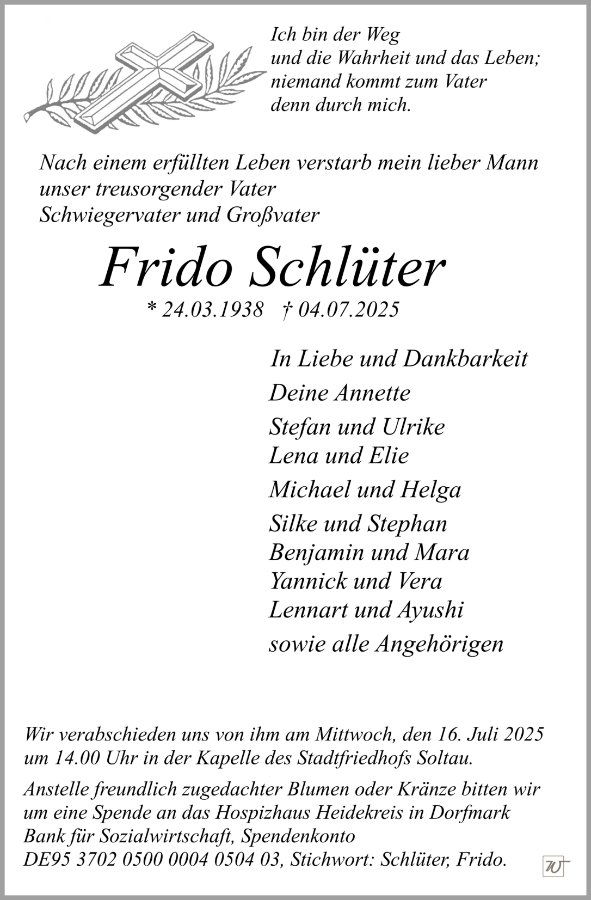 Ich bin der Weg
und die Wahrheit und das Leben;
niemand kommt zum Vater
denn durch mich.

Nach einem erfüllten Leben verstarb mein lieber Mann
unser treusorgender Vater
Schwiegervater und Großvater

Frido Schlüter

* 24.03.1938 † 04.07.2025

In Liebe und Dankbarkeit
Deine Annette
Stefan und Ulrike
Lena und Elie
Michael und Helga
Silke und Stephan
Benjamin und Mara
Yannick und Vera
Lennart und Ayushi
sowie alle Angehörigen

Wir verabschieden uns von ihm am Mittwoch, den 16. Juli 2025 um 14.00 Uhr in der Kapelle des Stadtfriedhofs Soltau.

Anstelle freundlich zugedachter Blumen oder Kränze bitten wir um eine Spende an das Hospizhaus Heidekreis in Dorfmark
Bank für Sozialwirtschaft, Spendenkonto
DE95 3702 0500 0004 0504 03, Stichwort: Schlüter, Frido.

TU